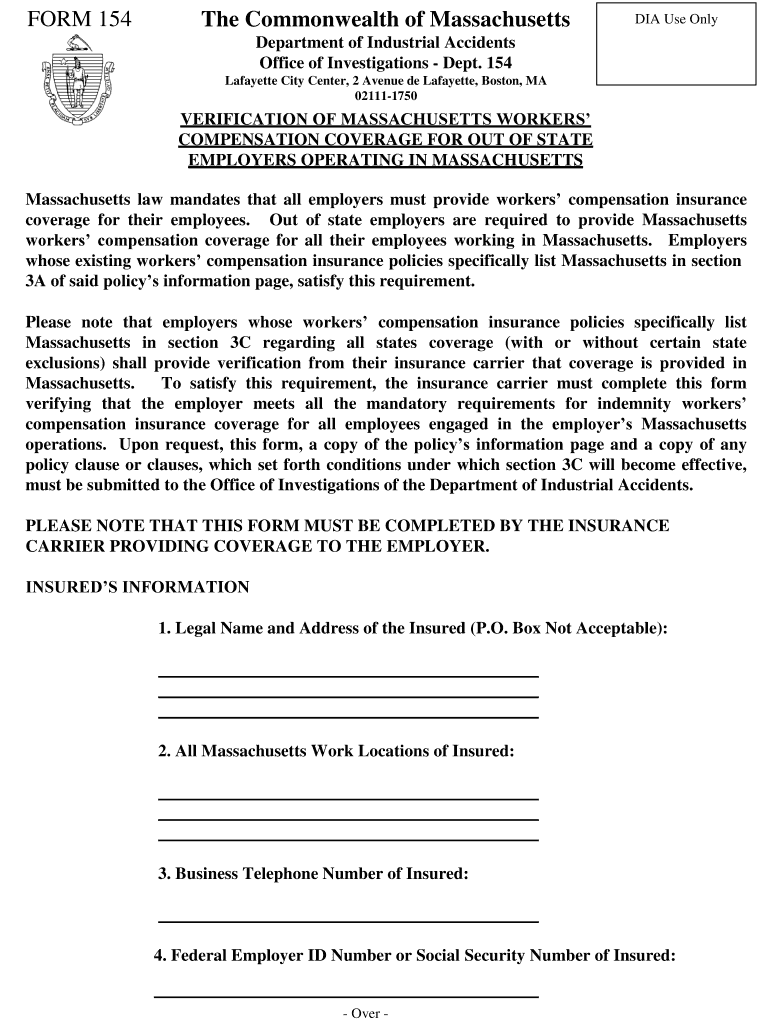 FORM 154

The Commonwealth of Massachusetts
Department of Industrial Accidents
Office of Investigations - Dept. 154
Lafayette City Center, 2 Avenue de Lafayette, Boston, MA 02111-1750

DIA Use Only

VERIFICATION OF MASSACHUSETTS WORKERS' COMPENSATION COVERAGE FOR OUT OF STATE EMPLOYERS OPERATING IN MASSACHUSETTS

Massachusetts law mandates that all employers must provide workers' compensation insurance coverage for their employees. Out of state employers are required to provide Massachusetts workers' compensation coverage for all their employees working in Massachusetts. Employers whose existing workers' compensation insurance policies specifically list Massachusetts in section 3A of said policy's information page, satisfy this requirement.

Please note that employers whose workers' compensation insurance policies specifically list Massachusetts in section 3C regarding all states coverage (with or without certain state exclusions) shall provide verification from their insurance carrier that coverage is provided in Massachusetts. To satisfy this requirement, the insurance carrier must complete this form verifying that the employer meets all the mandatory requirements for indemnity workers' compensation insurance coverage for all employees engaged in the employer's Massachusetts operations. Upon request, this form, a copy of the policy's information page and a copy of any policy clause or clauses, which set forth conditions under which section 3C will become effective, must be submitted to the Office of Investigations of the Department of Industrial Accidents.

PLEASE NOTE THAT THIS FORM MUST BE COMPLETED BY THE INSURANCE CARRIER PROVIDING COVERAGE TO THE EMPLOYER.

INSURED'S INFORMATION

1. Legal Name and Address of the Insured (P.O. Box Not Acceptable):

2. All Massachusetts Work Locations of Insured:

3. Business Telephone Number of Insured:

4. Federal Employer ID Number or Social Security Number of Insured:

- Over -